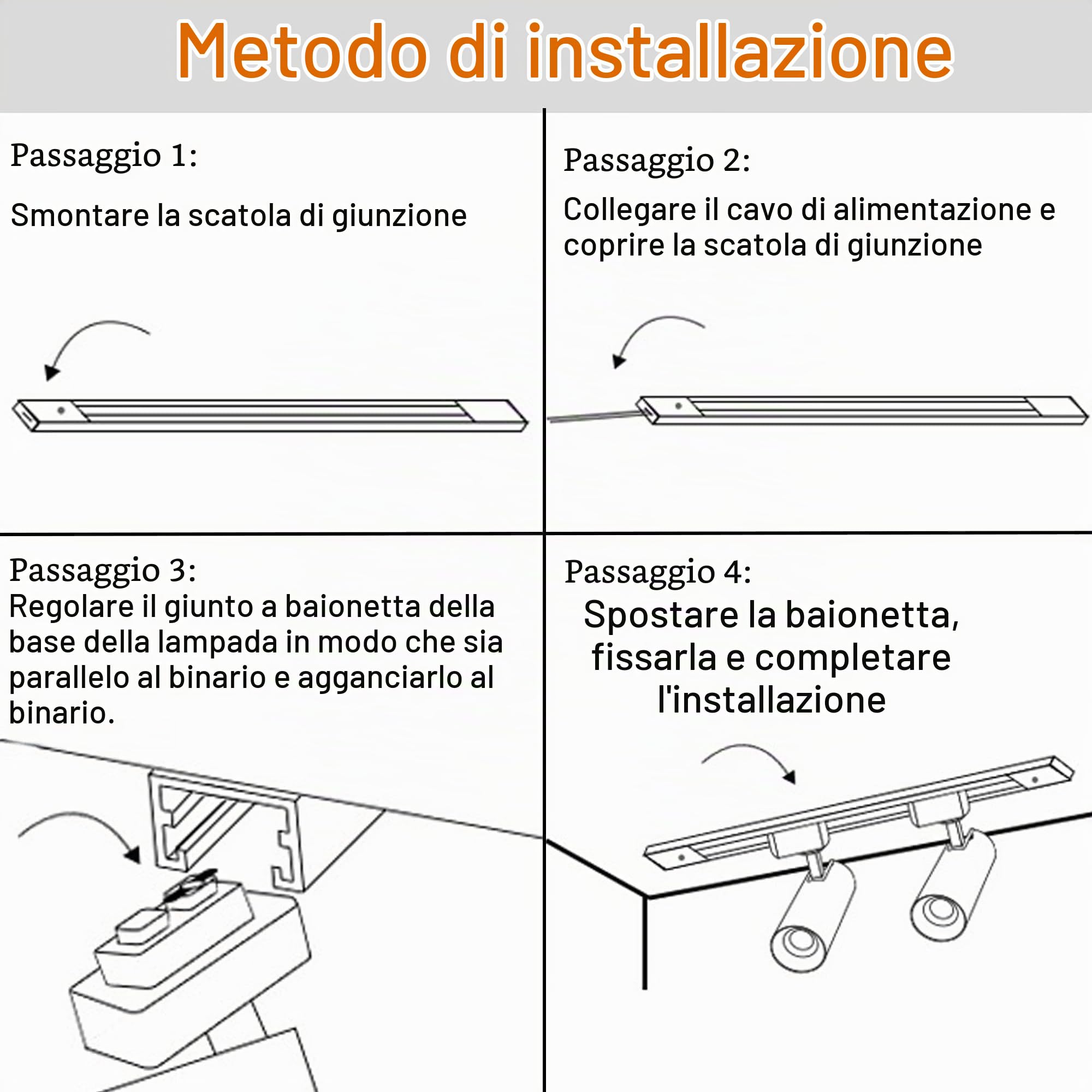 Metodo di installazione

Passaggio 1:

Smontare la scatola di giunzione

Passaggio 2:

Collegare il cavo di alimentazione e coprire la scatola di giunzione

Passaggio 3:
Regolare il giunto a baionetta della base della lampada in modo che sia parallelo al binario e agganciarlo al binario.

Passaggio 4:
Spostare la baionetta, fissarla e completare l'installazione